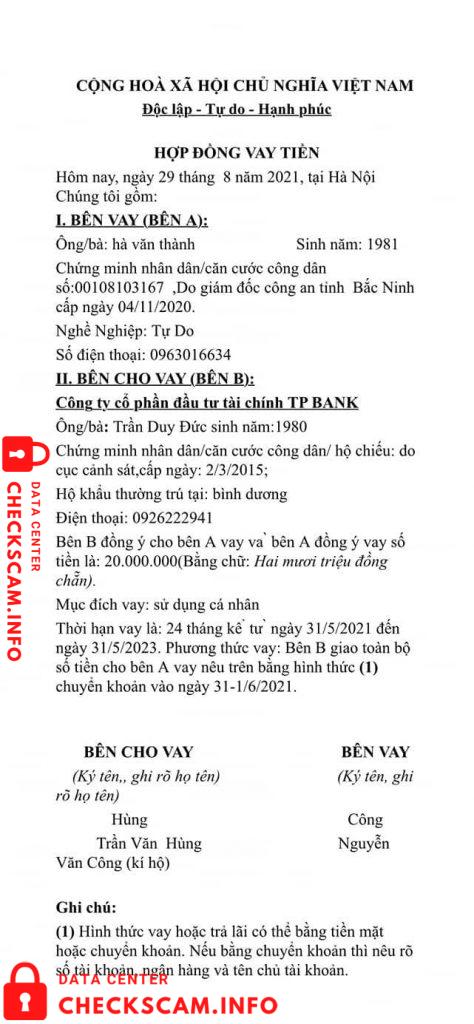 CỘNG HOÀ XÃ HỘI CHỦ NGHĨA VIỆT NAM
Độc lập - Tự do - Hạnh phúc

HỢP ĐỒNG VAY TIỀN

Hôm nay, ngày 29 tháng 8 năm 2021, tại Hà Nội
Chúng tôi gồm:

I. BÊN VAY (BÊN A):

Ông/bà: hà văn thành Sinh năm: 1981

Chứng minh nhân dân/căn cước công dân số:00108103167 ,Do giám đốc công an tỉnh Bắc Ninh cấp ngày 04/11/2020.

Nghề Nghiệp: Tự Do

Số điện thoại: 0963016634

II. BÊN CHO VAY (BÊN B):

Công ty cổ phần đầu tư tài chính TP BANK

Ông/bà: Trần Duy Đức sinh năm:1980

Chứng minh nhân dân/căn cước công dân/ hộ chiếu: do cục cảnh sát,cấp ngày: 2/3/2015;

Hộ khẩu thường trú tại: bình dương

Điện thoại: 0926222941

Bên B đồng ý cho bên A vay và bên A đồng ý vay số tiền là: 20.000.000(Bằng chữ: Hai mươi triệu đồng chẵn).

Mục đích vay: sử dụng cá nhân

Thời hạn vay là: 24 tháng kể từ ngày 31/5/2021 đến ngày 31/5/2023. Phương thức vay: Bên B giao toàn bộ số tiền cho bên A vay nêu trên bằng hình thức (1) chuyển khoản vào ngày 31-1/6/2021.

BÊN CHO VAY BÊN VAY

(Ký tên,, ghi rõ họ tên) (Ký tên, ghi rõ họ tên)

Hùng Công

Trần Văn Hùng Nguyễn Văn Công (kí hộ)

Ghi chú:

(1) Hình thức vay hoặc trả lãi có thể bằng tiền mặt hoặc chuyển khoản. Nếu bằng chuyển khoản thì nêu rõ số tài khoản, ngân hàng và tên chủ tài khoản.

DATA CENTER
CHECKSCAM.INFO

DATA CENTER
CHECKSCAM.INFO